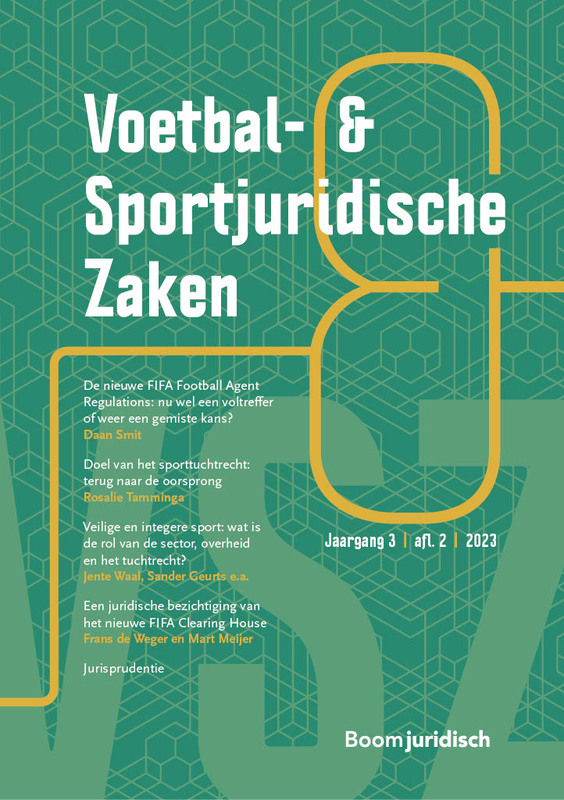 Voetbal- &
Sportjuridische
Zaken

De nieuwe FIFA Football Agent Regulations: nu wel een voltreffer of weer een gemiste kans?
Daan Smit

Doel van het sporttuchtrecht: terug naar de oorsprong
Rosalie Tamminga

Veilige en integere sport: wat is de rol van de sector, overheid en het tuchtrecht?
Jente Waal, Sander Geurts e.a.

Een juridische bezichtiging van het nieuwe FIFA Clearing House
Frans de Weger en Mart Meijer

Jurisprudentie

Jaargang 3 | afl. 2 | 2023

VSZ

Boom juridisch